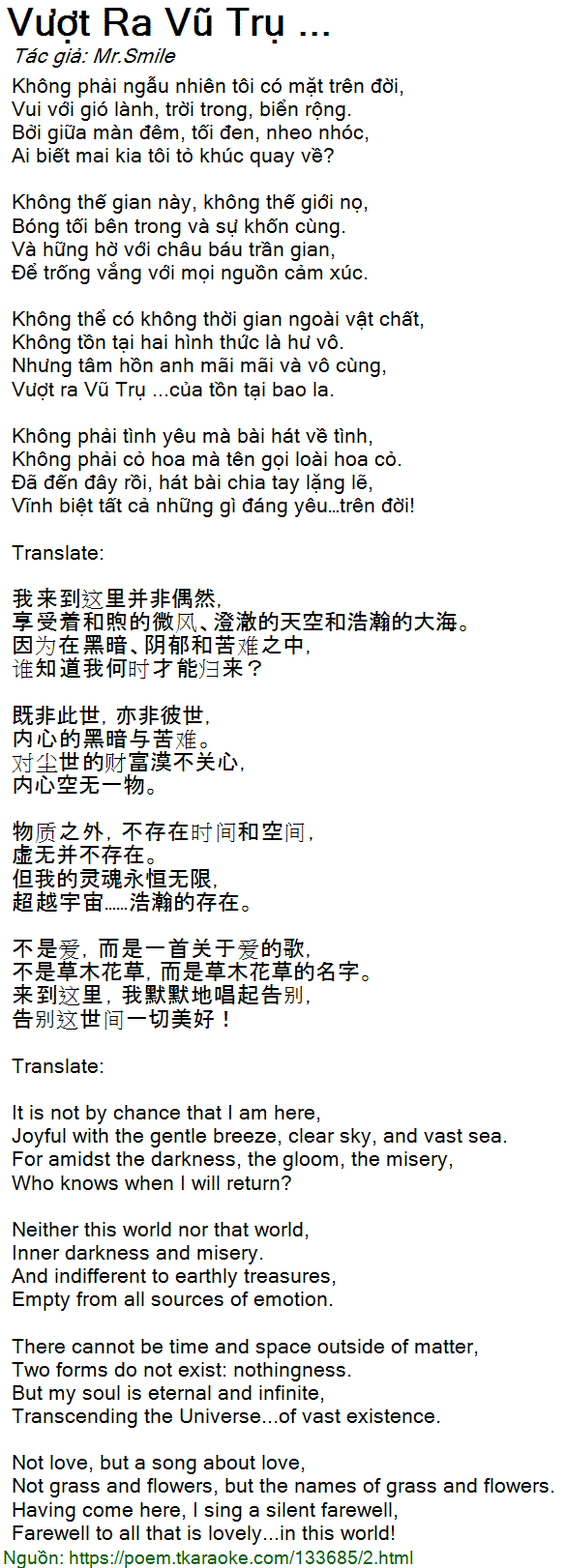 Vượt Ra Vũ Trụ ...
Tác giả: Mr.Smile

Không phải ngẫu nhiên tôi có mặt trên đời,
Vui với gió lành, trời trong, biển rộng.
Bởi giữa màn đêm, tối đen, nheo nhóc,
Ai biết mai kia tôi tỏ khúc quay về?

Không thế gian này, không thế giới nọ,
Bóng tối bên trong và sự khốn cùng.
Và hững hờ với châu báu trần gian,
Để trống vắng với mọi nguồn cảm xúc.

Không thể có không thời gian ngoài vật chất,
Không tồn tại hai hình thức là hư vô.
Nhưng tâm hồn anh mãi mãi và vô cùng,
Vượt ra Vũ Trụ ...của tồn tại bao la.

Không phải tình yêu mà bài hát về tình,
Không phải cỏ hoa mà tên gọi loài hoa cỏ.
Đã đến đây rồi, hát bài chia tay lặng lẽ,
Vĩnh biệt tất cả những gì đáng yêu...trên đời!

Translate:

我来到这里并非偶然,
享受着和煦的微风、澄澈的天空和浩瀚的大海。
因为在黑暗、阴郁和苦难之中,
谁知道我何时才能归来?

既非此世, 亦非彼世,
内心的黑暗与苦难。
对尘世的财富漠不关心,
内心空无一物。

物质之外, 不存在时间和空间,
虚无并不存在。
但我的灵魂永恒无限,
超越宇宙......浩瀚的存在。

不是爱, 而是一首关于爱的歌,
不是草木花草, 而是草木花草的名字。
来到这里, 我默默地唱起告别,
告别这世间一切美好!

Translate:

It is not by chance that I am here,
Joyful with the gentle breeze, clear sky, and vast sea.
For amidst the darkness, the gloom, the misery,
Who knows when I will return?

Neither this world nor that world,
Inner darkness and misery.
And indifferent to earthly treasures,
Empty from all sources of emotion.

There cannot be time and space outside of matter,
Two forms do not exist: nothingness.
But my soul is eternal and infinite,
Transcending the Universe...of vast existence.

Not love, but a song about love,
Not grass and flowers, but the names of grass and flowers.
Having come here, I sing a silent farewell,
Farewell to all that is lovely...in this world!
Nguồn: https://poem.tkaraoke.com/133685/2.html